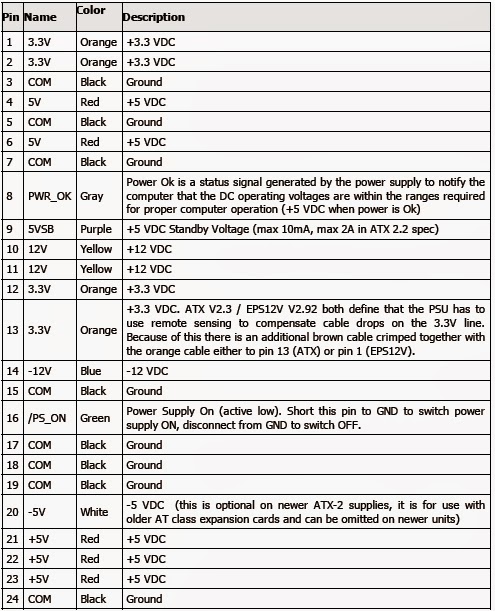 | Pin | Name | Color | Description |
|---|---|---|---|
| 1 | 3.3V | Orange | +3.3 VDC |
| 2 | 3.3V | Orange | +3.3 VDC |
| 3 | COM | Black | Ground |
| 4 | 5V | Red | +5 VDC |
| 5 | COM | Black | Ground |
| 6 | 5V | Red | +5 VDC |
| 7 | COM | Black | Ground |
| 8 | PWR_OK | Gray | Power Ok is a status signal generated by the power supply to notify the computer that the DC operating voltages are within the ranges required for proper computer operation (+5 VDC when power is Ok) |
| 9 | 5VSB | Purple | +5 VDC Standby Voltage (max 10mA, max 2A in ATX 2.2 spec) |
| 10 | 12V | Yellow | +12 VDC |
| 11 | 12V | Yellow | +12 VDC |
| 12 | 3.3V | Orange | +3.3 VDC |
| 13 | 3.3V | Orange | +3.3 VDC. ATX V2.3 / EPS12V V2.92 both define that the PSU has to use remote sensing to compensate cable drops on the 3.3V line. Because of this there is an additional brown cable crimped together with the orange cable either to pin 13 (ATX) or pin 1 (EPS12V). |
| 14 | -12V | Blue | -12 VDC |
| 15 | COM | Black | Ground |
| 16 | /PS_ON | Green | Power Supply On (active low). Short this pin to GND to switch power supply ON, disconnect from GND to switch OFF. |
| 17 | COM | Black | Ground |
| 18 | COM | Black | Ground |
| 19 | COM | Black | Ground |
| 20 | -5V | White | -5 VDC (this is optional on newer ATX-2 supplies, it is for use with older AT class expansion cards and can be omitted on newer units) |
| 21 | +5V | Red | +5 VDC |
| 22 | +5V | Red | +5 VDC |
| 23 | +5V | Red | +5 VDC |
| 24 | COM | Black | Ground |